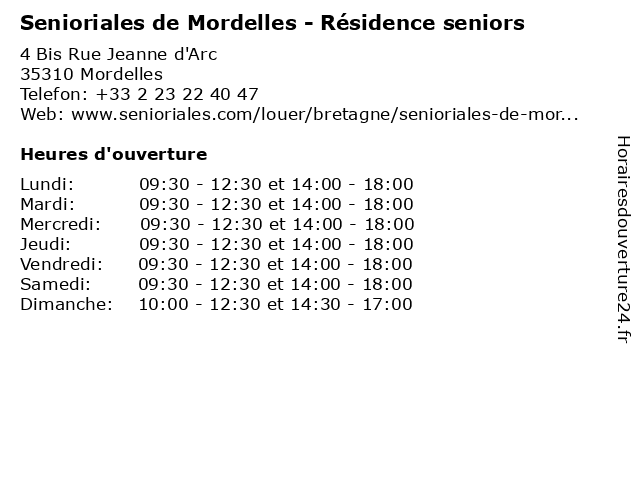 Senioriales de Mordelles - Résidence seniors

4 Bis Rue Jeanne d'Arc
35310 Mordelles
Telefon: +33 2 23 22 40 47
Web: www.senioriales.com/louer/bretagne/senioriales-de-mor...

Heures d'ouverture

Lundi: 09:30 - 12:30 et 14:00 - 18:00
Mardi: 09:30 - 12:30 et 14:00 - 18:00
Mercredi: 09:30 - 12:30 et 14:00 - 18:00
Jeudi: 09:30 - 12:30 et 14:00 - 18:00
Vendredi: 09:30 - 12:30 et 14:00 - 18:00
Samedi: 09:30 - 12:30 et 14:00 - 18:00
Dimanche: 10:00 - 12:30 et 14:30 - 17:00

Horairesdouverture24.fr